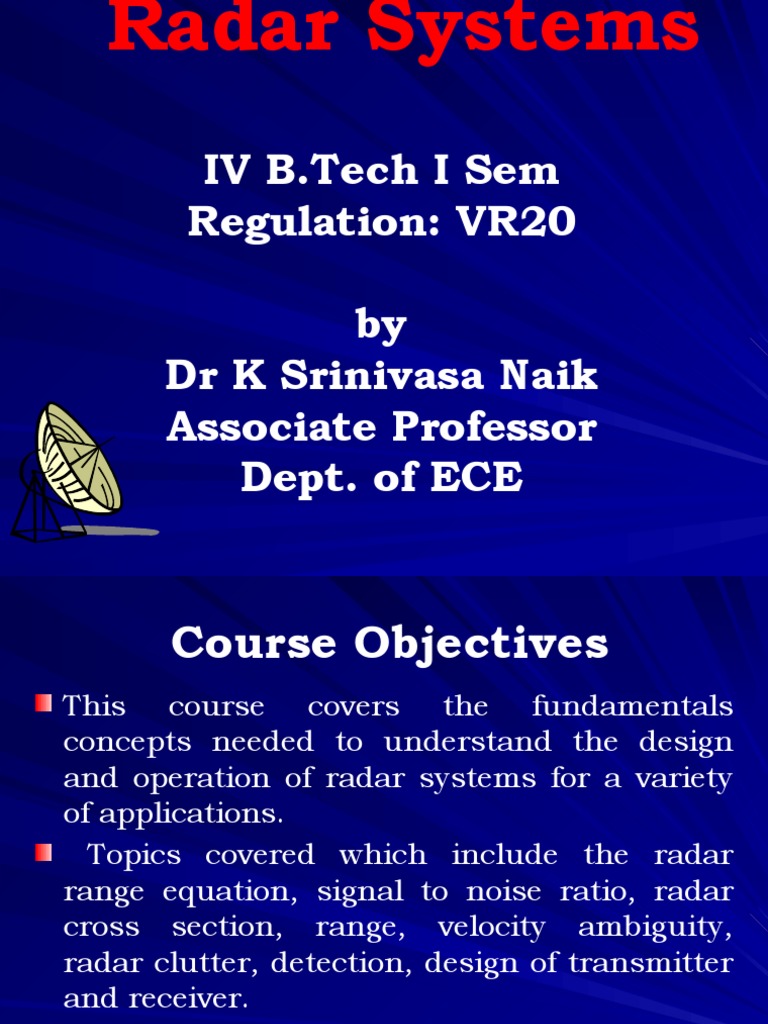 Radar Systems

IV B.Tech I Sem
Regulation: VR20

by
Dr K Srinivasa Naik
Associate Professor
Dept. of ECE

Course Objectives

This course covers the fundamentals concepts needed to understand the design and operation of radar systems for a variety of applications.

Topics covered which include the radar range equation, signal to noise ratio, radar cross section, range, velocity ambiguity, radar clutter, detection, design of transmitter and receiver.